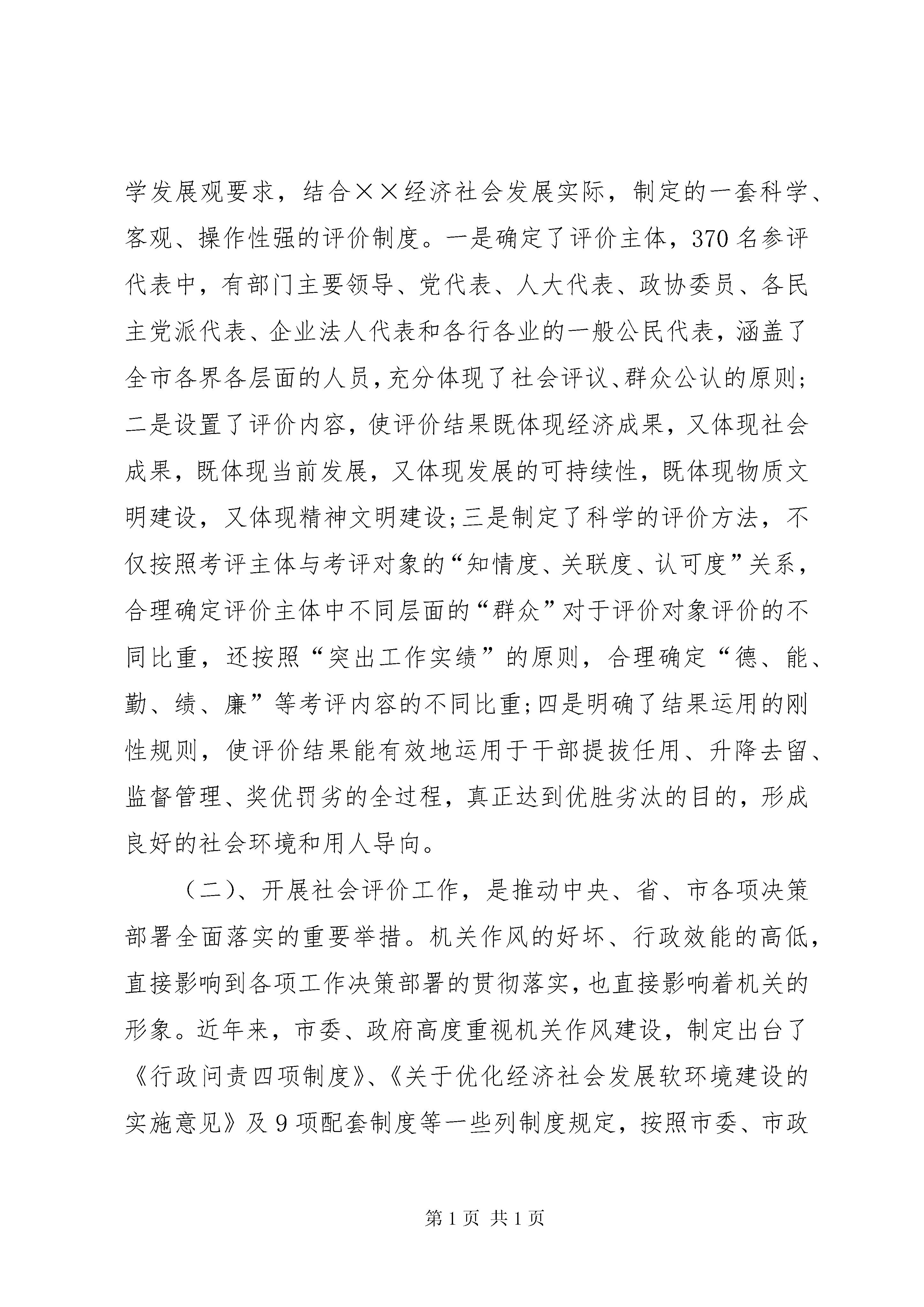 学发展观要求，结合××经济社会发展实际，制定的一套科学、客观、操作性强的评价制度。一是确定了评价主体，370名参评代表中，有部门主要领导、党代表、人大代表、政协委员、各民主党派代表、企业法人代表和各行各业的一般公民代表，涵盖了全市各界各层面的人员，充分体现了社会评议、群众公认的原则；二是设置了评价内容，使评价结果既体现经济成果，又体现社会成果，既体现当前发展，又体现发展的可持续性，既体现物质文明建设，又体现精神文明建设；三是制定了科学的评价方法，不仅按照考评主体与考评对象的“知情度、关联度、认可度”关系，合理确定评价主体中不同层面的“群众”对于评价对象评价的不同比重，还按照“突出工作实绩”的原则，合理确定“德、能、勤、绩、廉”等考评内容的不同比重；四是明确了结果运用的刚性规则，使评价结果能有效地运用于干部提拔任用、升降去留、监督管理、奖优罚劣的全过程，真正达到优胜劣汰的目的，形成良好的社会环境和用人导向。

（二）、开展社会评价工作，是推动中央、省、市各项决策部署全面落实的重要举措。机关作风的好坏、行政效能的高低，直接影响到各项工作决策部署的贯彻落实，也直接影响着机关的形象。近年来，市委、政府高度重视机关作风建设，制定出台了《行政问责四项制度》、《关于优化经济社会发展软环境建设的实施意见》及9项配套制度等一些列制度规定，按照市委、市政

第1页 共1页